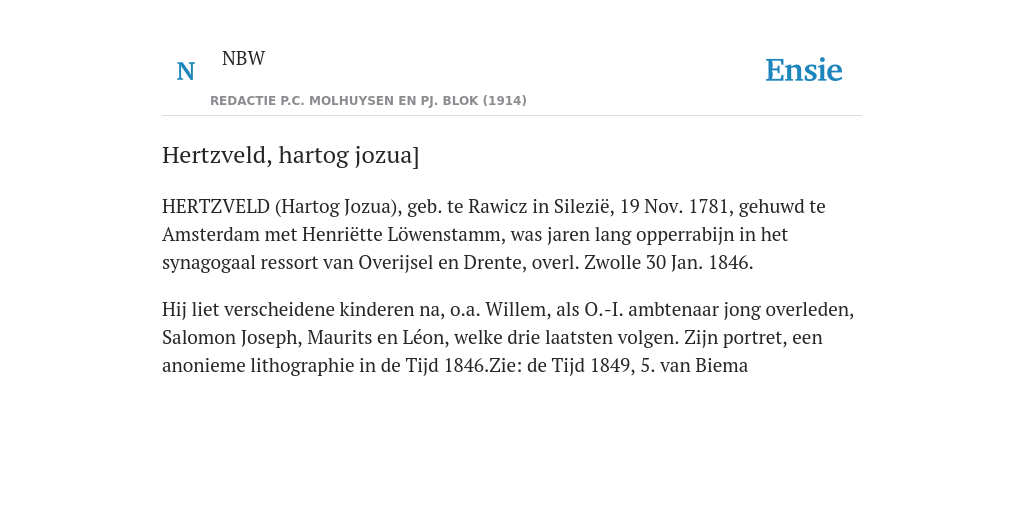 N NBW

REDACTIE P.C. MOLHUYSEN EN PJ. BLOK (1914)

Ensie

Hertzveld, hartog jozua]

HERTZVELD (Hartog Jozua), geb. te Rawicz in Silezië, 19 Nov. 1781, gehuwd te Amsterdam met Henriëtte Löwenstamm, was jaren lang opperrabijn in het synagogaal ressort van Overijsel en Drente, overl. Zwolle 30 Jan. 1846.

Hij liet verscheidene kinderen na, o.a. Willem, als O.-I. ambtenaar jong overleden, Salomon Joseph, Maurits en Léon, welke drie laatsten volgen. Zijn portret, een anonieme lithographie in de Tijd 1846.Zie: de Tijd 1849, 5. van Biema